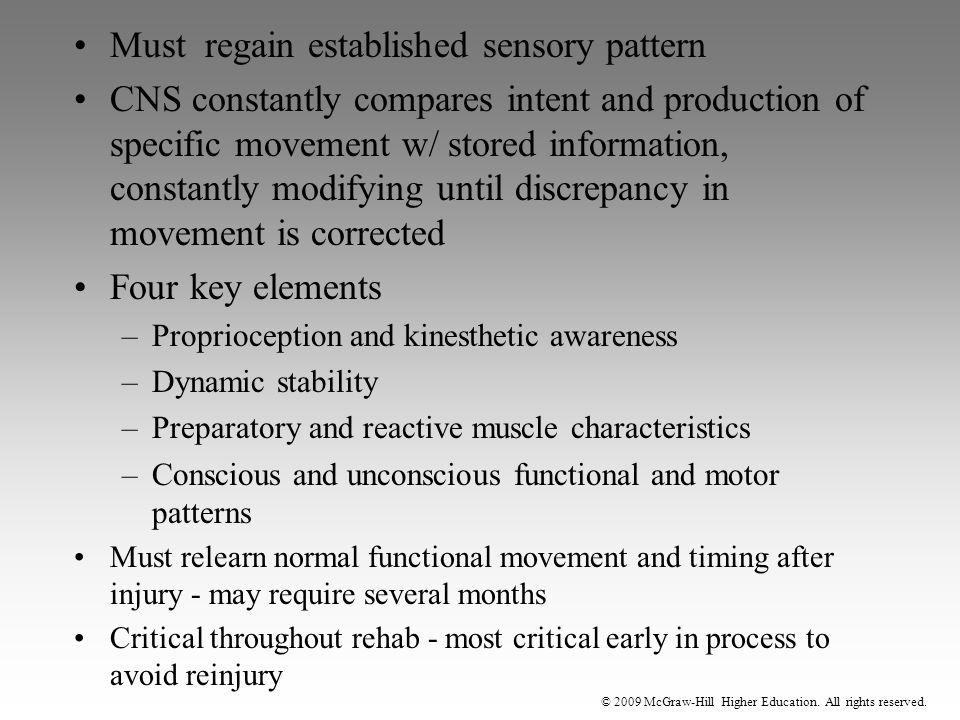 • Must regain established sensory pattern
• CNS constantly compares intent and production of specific movement w/ stored information, constantly modifying until discrepancy in movement is corrected
• Four key elements
– Proprioception and kinesthetic awareness
– Dynamic stability
– Preparatory and reactive muscle characteristics
– Conscious and unconscious functional and motor patterns
• Must relearn normal functional movement and timing after injury - may require several months
• Critical throughout rehab - most critical early in process to avoid reinjury

© 2009 McGraw-Hill Higher Education. All rights reserved.